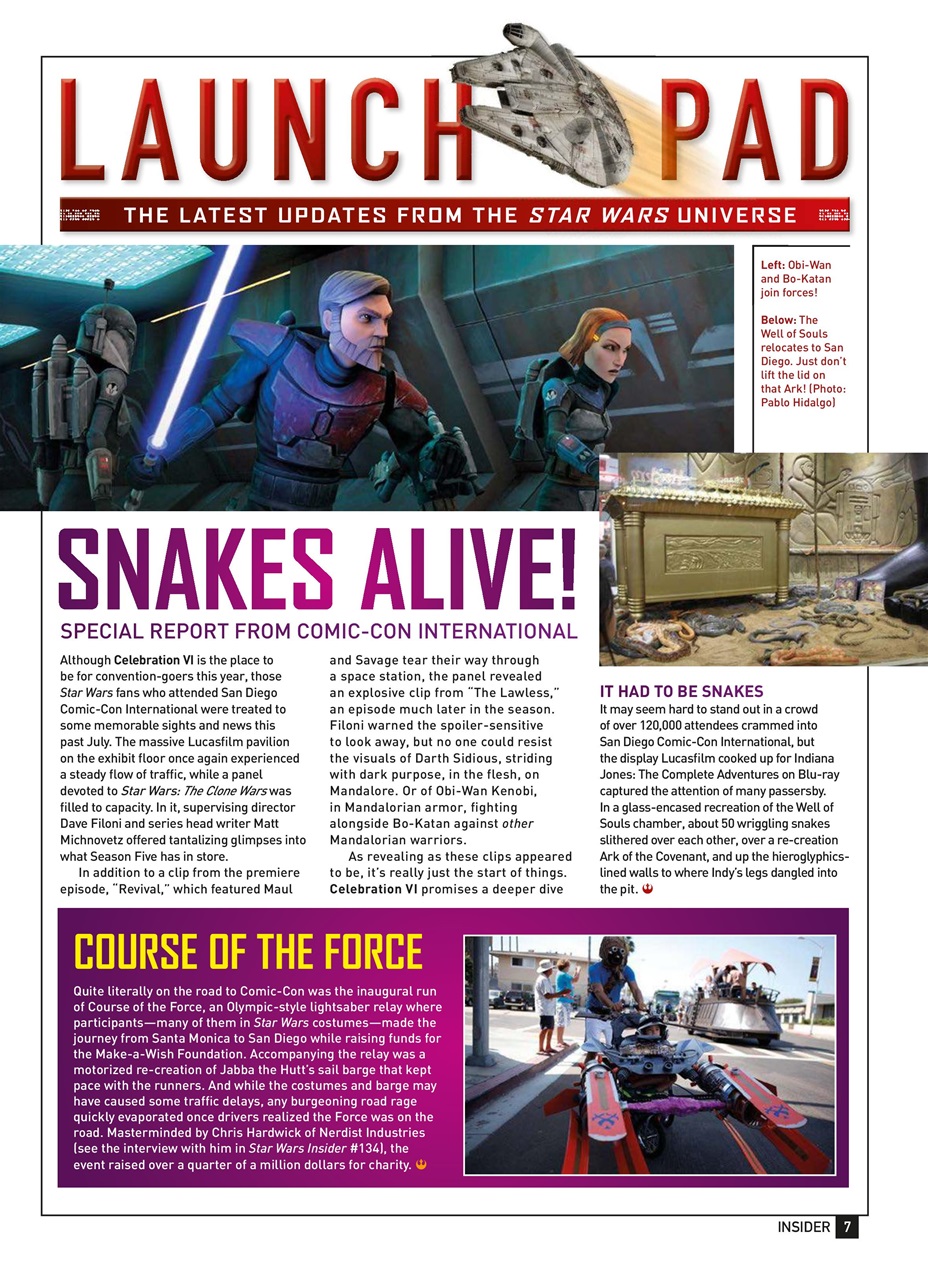 LAUNCH PAD

THE LATEST UPDATES FROM THE STAR WARS UNIVERSE

Left: Obi-Wan and Bo-Katan join forces!

Below: The Well of Souls relocates to San Diego. Just don't lift the lid on that Ark! (Photo: Pablo Hidalgo)

SNAKES ALIVE!

SPECIAL REPORT FROM COMIC-CON INTERNATIONAL

Although Celebration VI is the place to be for convention-goers this year, those Star Wars fans who attended San Diego Comic-Con International were treated to some memorable sights and news this past July. The massive Lucasfilm pavilion on the exhibit floor once again experienced a steady flow of traffic, while a panel devoted to Star Wars: The Clone Wars was filled to capacity. In it, supervising director Dave Filoni and series head writer Matt Michnovetz offered tantalizing glimpses into what Season Five has in store.

In addition to a clip from the premiere episode, "Revival," which featured Maul and Savage tear their way through a space station, the panel revealed an explosive clip from "The Lawless," an episode much later in the season. Filoni warned the spoiler-sensitive to look away, but no one could resist the visuals of Darth Sidious, striding with dark purpose, in the flesh, on Mandalore. Or of Obi-Wan Kenobi, in Mandalorian armor, fighting alongside Bo-Katan against other Mandalorian warriors.

As revealing as these clips appeared to be, it's really just the start of things. Celebration VI promises a deeper dive

IT HAD TO BE SNAKES

It may seem hard to stand out in a crowd of over 120,000 attendees crammed into San Diego Comic-Con International, but the display Lucasfilm cooked up for Indiana Jones: The Complete Adventures on Blu-ray captured the attention of many passersby. In a glass-encased recreation of the Well of Souls chamber, about 50 wriggling snakes slithered over each other, over a re-creation Ark of the Covenant, and up the hieroglyphics-lined walls to where Indy's legs dangled into the pit.

COURSE OF THE FORCE

Quite literally on the road to Comic-Con was the inaugural run of Course of the Force, an Olympic-style lightsaber relay where participants—many of them in Star Wars costumes—made the journey from Santa Monica to San Diego while raising funds for the Make-a-Wish Foundation. Accompanying the relay was a motorized re-creation of Jabba the Hutt's sail barge that kept pace with the runners. And while the costumes and barge may have caused some traffic delays, any burgeoning road rage quickly evaporated once drivers realized the Force was on the road. Masterminded by Chris Hardwick of Nerdist Industries (see the interview with him in Star Wars Insider #134), the event raised over a quarter of a million dollars for charity.

INSIDER 7